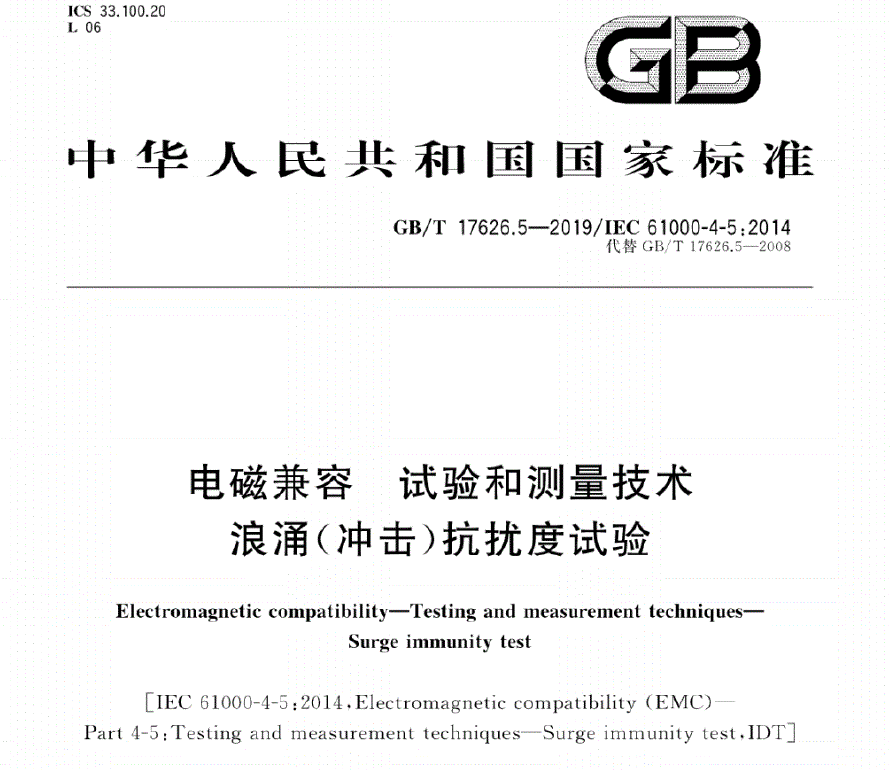 ICS 33.100.20
L 06

GB

中华人民共和国国家标准

GB/T 17626.5—2019/IEC 61000-4-5:2014
代替 GB/T 17626.5—2008

电磁兼容　试验和测量技术
浪涌(冲击)抗扰度试验

Electromagnetic compatibility—Testing and measurement techniques—
Surge immunity test

[IEC 61000-4-5:2014,Electromagnetic compatibility (EMC)—
Part 4-5:Testing and measurement techniques—Surge immunity test,IDT]